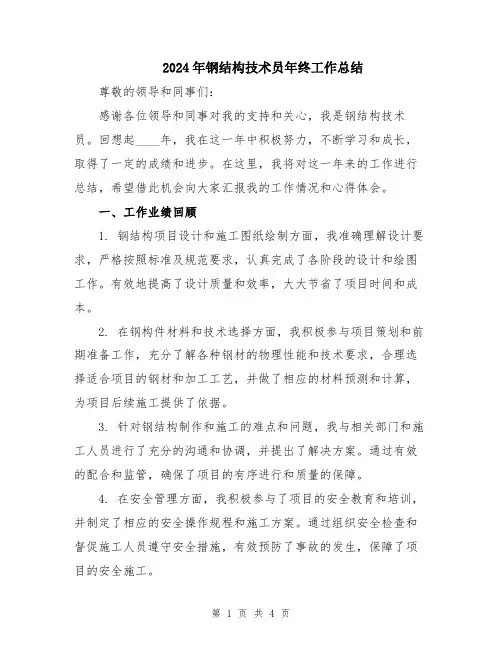 2024年钢结构技术员年终工作总结

尊敬的领导和同事们:

感谢各位领导和同事对我的支持和关心，我是钢结构技术员。回想起____年，我在这一年中积极努力，不断学习和成长，取得了一定的成绩和进步。在这里，我将对这一年来的工作进行总结，希望借此机会向大家汇报我的工作情况和心得体会。

一、工作业绩回顾

1. 钢结构项目设计和施工图纸绘制方面，我准确理解设计要求，严格按照标准及规范要求，认真完成了各阶段的设计和绘图工作。有效地提高了设计质量和效率，大大节省了项目时间和成本。

2. 在钢构件材料和技术选择方面，我积极参与项目策划和前期准备工作，充分了解各种钢材的物理性能和技术要求，合理选择适合项目的钢材和加工工艺，并做了相应的材料预测和计算，为项目后续施工提供了依据。

3. 针对钢结构制作和施工的难点和问题，我与相关部门和施工人员进行了充分的沟通和协调，并提出了解决方案。通过有效的配合和监管，确保了项目的有序进行和质量的保障。

4. 在安全管理方面，我积极参与了项目的安全教育和培训，并制定了相应的安全操作规程和施工方案。通过组织安全检查和督促施工人员遵守安全措施，有效预防了事故的发生，保障了项目的安全施工。

第 1 页 共 4 页